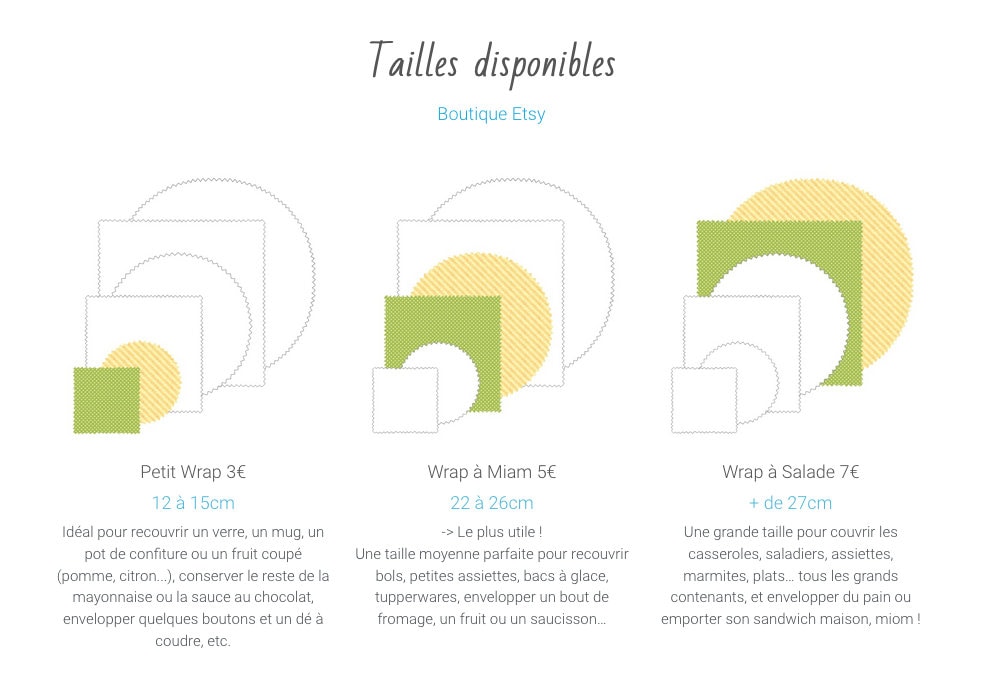 Tailles disponibles

Boutique Etsy

Petit Wrap 3€

12 à 15cm

Idéal pour recouvrir un verre, un mug, un pot de confiture ou un fruit coupé (pomme, citron...), conserver le reste de la mayonnaise ou la sauce au chocolat, envelopper quelques boutons et un dé à coudre, etc.

Wrap à Miam 5€

22 à 26cm

-> Le plus utile !
Une taille moyenne parfaite pour recouvrir bols, petites assiettes, bacs à glace, tupperwares, envelopper un bout de fromage, un fruit ou un saucisson…

Wrap à Salade 7€

+ de 27cm

Une grande taille pour couvrir les casseroles, saladiers, assiettes, marmites, plats… tous les grands contenants, et envelopper du pain ou emporter son sandwich maison, miom !